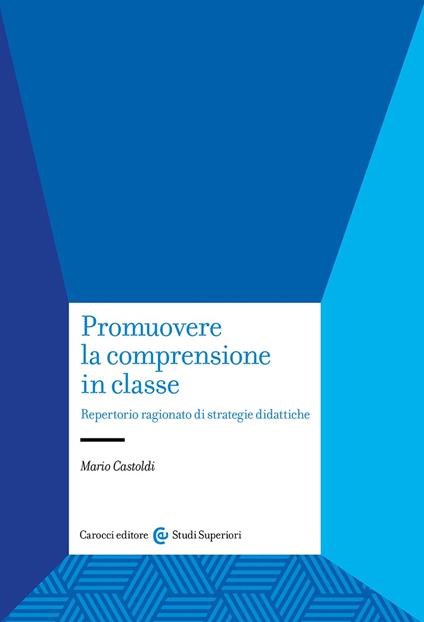 Promuovere la comprensione in classe

Repertorio ragionato di strategie didattiche

Mario Castoldi

Carocci editore Studi Superiori